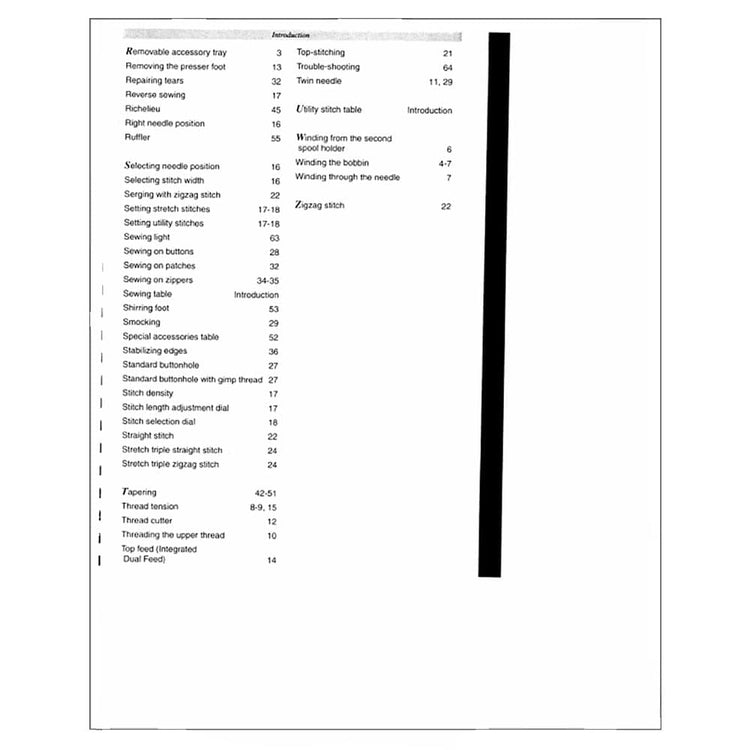 Introduction

Removable accessory tray 3
Removing the presser foot 13
Repairing tears 32
Reverse sewing 17
Richelieu 45
Right needle position 16
Ruffler 55

Selecting needle position 16
Selecting stitch width 16
Serging with zigzag stitch 22
Setting stretch stitches 17-18
Setting utility stitches 17-18
Sewing light 63
Sewing on buttons 28
Sewing on patches 32
Sewing on zippers 34-35
Sewing table Introduction
Shirring foot 53
Smocking 29
Special accessories table 52
Stabilizing edges 36
Standard buttonhole 27
Standard buttonhole with gimp thread 27
Stitch density 17
Stitch length adjustment dial 17
Stitch selection dial 18
Straight stitch 22
Stretch triple straight stitch 24
Stretch triple zigzag stitch 24

Tapering 42-51
Thread tension 8-9, 15
Thread cutter 12
Threading the upper thread 10
Top feed (Integrated Dual Feed) 14

Top-stitching 21
Trouble-shooting 64
Twin needle 11, 29

Utility stitch table Introduction

Winding from the second spool holder 6
Winding the bobbin 4-7
Winding through the needle 7

Zigzag stitch 22